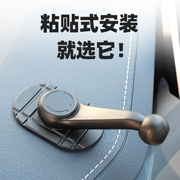 粘贴式安装
就选它！